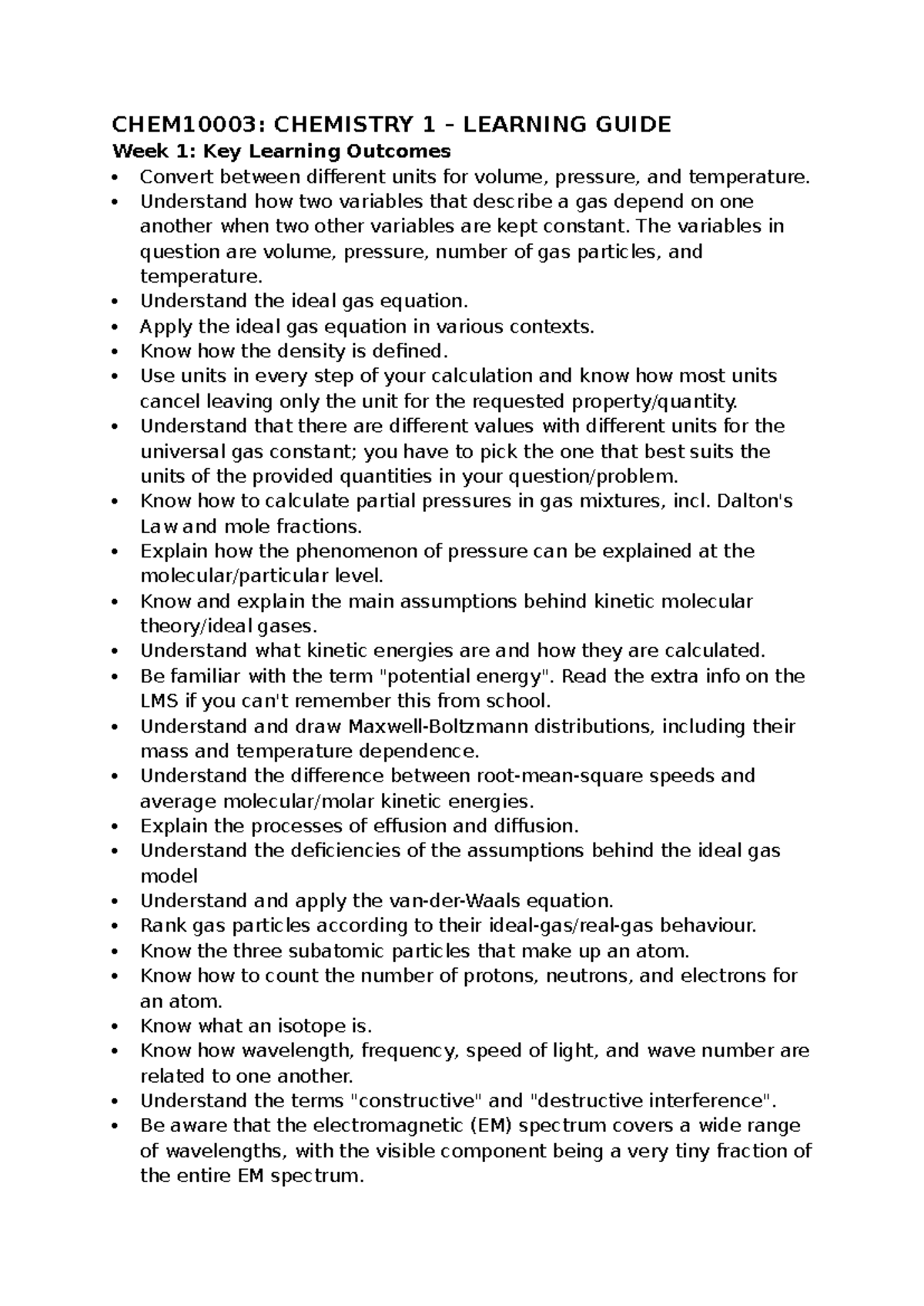 CHEM10003: CHEMISTRY 1 – LEARNING GUIDE

Week 1: Key Learning Outcomes

• Convert between different units for volume, pressure, and temperature.
• Understand how two variables that describe a gas depend on one another when two other variables are kept constant. The variables in question are volume, pressure, number of gas particles, and temperature.
• Understand the ideal gas equation.
• Apply the ideal gas equation in various contexts.
• Know how the density is defined.
• Use units in every step of your calculation and know how most units cancel leaving only the unit for the requested property/quantity.
• Understand that there are different values with different units for the universal gas constant; you have to pick the one that best suits the units of the provided quantities in your question/problem.
• Know how to calculate partial pressures in gas mixtures, incl. Dalton's Law and mole fractions.
• Explain how the phenomenon of pressure can be explained at the molecular/particular level.
• Know and explain the main assumptions behind kinetic molecular theory/ideal gases.
• Understand what kinetic energies are and how they are calculated.
• Be familiar with the term "potential energy". Read the extra info on the LMS if you can't remember this from school.
• Understand and draw Maxwell-Boltzmann distributions, including their mass and temperature dependence.
• Understand the difference between root-mean-square speeds and average molecular/molar kinetic energies.
• Explain the processes of effusion and diffusion.
• Understand the deficiencies of the assumptions behind the ideal gas model
• Understand and apply the van-der-Waals equation.
• Rank gas particles according to their ideal-gas/real-gas behaviour.
• Know the three subatomic particles that make up an atom.
• Know how to count the number of protons, neutrons, and electrons for an atom.
• Know what an isotope is.
• Know how wavelength, frequency, speed of light, and wave number are related to one another.
• Understand the terms "constructive" and "destructive interference".
• Be aware that the electromagnetic (EM) spectrum covers a wide range of wavelengths, with the visible component being a very tiny fraction of the entire EM spectrum.